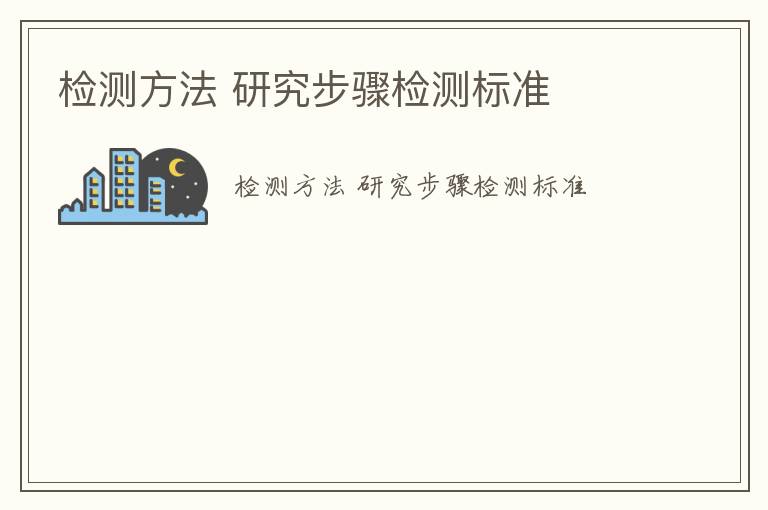 检测方法 研究步骤检测标准

检测方法 研究步骤检测标准